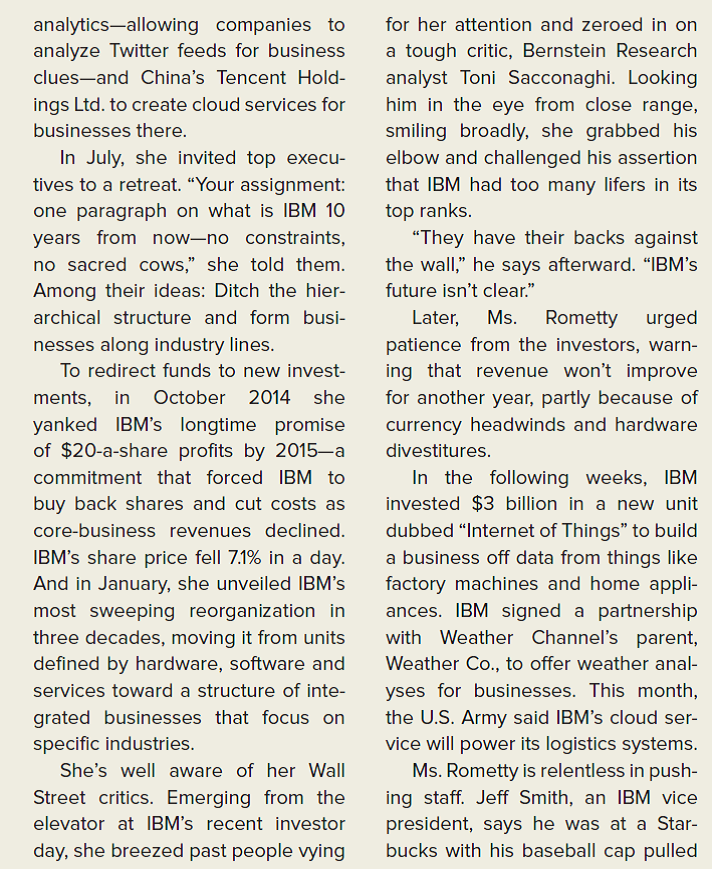 analytics—allowing companies to analyze Twitter feeds for business clues—and China's Tencent Holdings Ltd. to create cloud services for businesses there.

In July, she invited top executives to a retreat. "Your assignment: one paragraph on what is IBM 10 years from now—no constraints, no sacred cows," she told them. Among their ideas: Ditch the hierarchical structure and form businesses along industry lines.

To redirect funds to new investments, in October 2014 she yanked IBM's longtime promise of $20-a-share profits by 2015—a commitment that forced IBM to buy back shares and cut costs as core-business revenues declined. IBM's share price fell 7.1% in a day. And in January, she unveiled IBM's most sweeping reorganization in three decades, moving it from units defined by hardware, software and services toward a structure of integrated businesses that focus on specific industries.

She's well aware of her Wall Street critics. Emerging from the elevator at IBM's recent investor day, she breezed past people vying for her attention and zeroed in on a tough critic, Bernstein Research analyst Toni Sacconaghi. Looking him in the eye from close range, smiling broadly, she grabbed his elbow and challenged his assertion that IBM had too many lifers in its top ranks.

"They have their backs against the wall," he says afterward. "IBM's future isn't clear."

Later, Ms. Rometty urged patience from the investors, warning that revenue won't improve for another year, partly because of currency headwinds and hardware divestitures.

In the following weeks, IBM invested $3 billion in a new unit dubbed "Internet of Things" to build a business off data from things like factory machines and home appliances. IBM signed a partnership with Weather Channel's parent, Weather Co., to offer weather analyses for businesses. This month, the U.S. Army said IBM's cloud service will power its logistics systems.

Ms. Rometty is relentless in pushing staff. Jeff Smith, an IBM vice president, says he was at a Starbucks with his baseball cap pulled